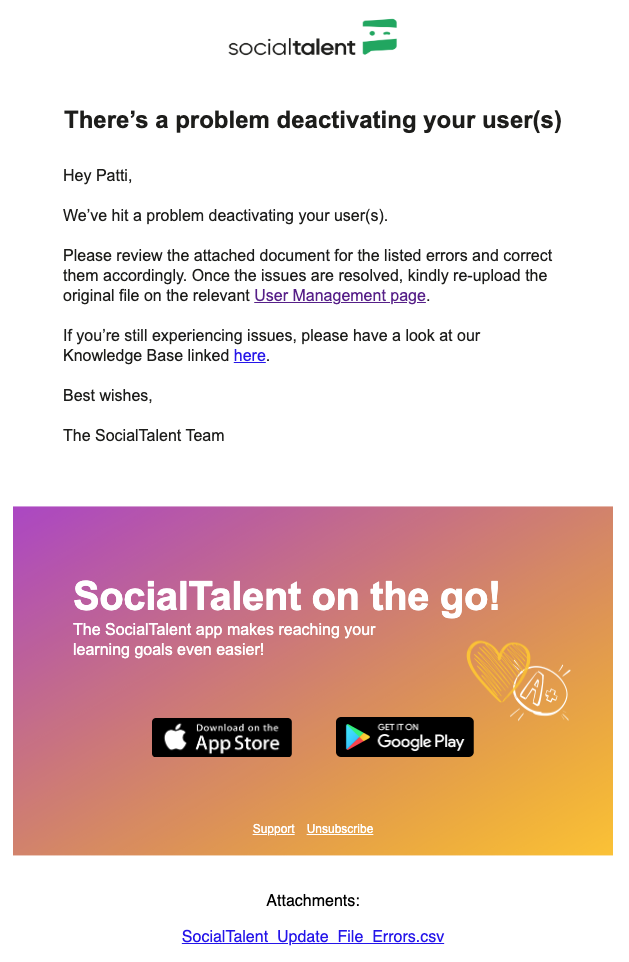 socialtalent

There's a problem deactivating your user(s)

Hey Patti,

We've hit a problem deactivating your user(s).

Please review the attached document for the listed errors and correct them accordingly. Once the issues are resolved, kindly re-upload the original file on the relevant User Management page.

If you're still experiencing issues, please have a look at our Knowledge Base linked here.

Best wishes,

The SocialTalent Team

SocialTalent on the go!

The SocialTalent app makes reaching your learning goals even easier!

A+

Download on the App Store

GET IT ON Google Play

Support Unsubscribe

Attachments:

SocialTalent_Update_File_Errors.csv